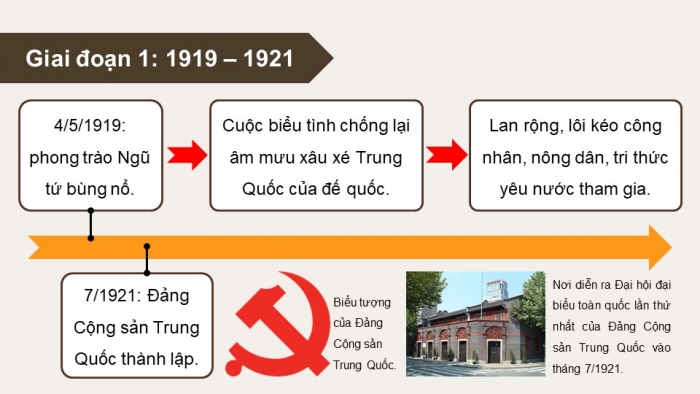 Giai đoạn 1: 1919 – 1921

4/5/1919: phong trào Ngũ tứ bùng nổ.

Cuộc biểu tình chống lại âm mưu xâu xé Trung Quốc của đế quốc.

Lan rộng, lôi kéo công nhân, nông dân, tri thức yêu nước tham gia.

7/1921: Đảng Cộng sản Trung Quốc thành lập.

Biểu tượng của Đảng Cộng sản Trung Quốc.

Nơi diễn ra Đại hội đại biểu toàn quốc lần thứ nhất của Đảng Cộng sản Trung Quốc vào tháng 7/1921.